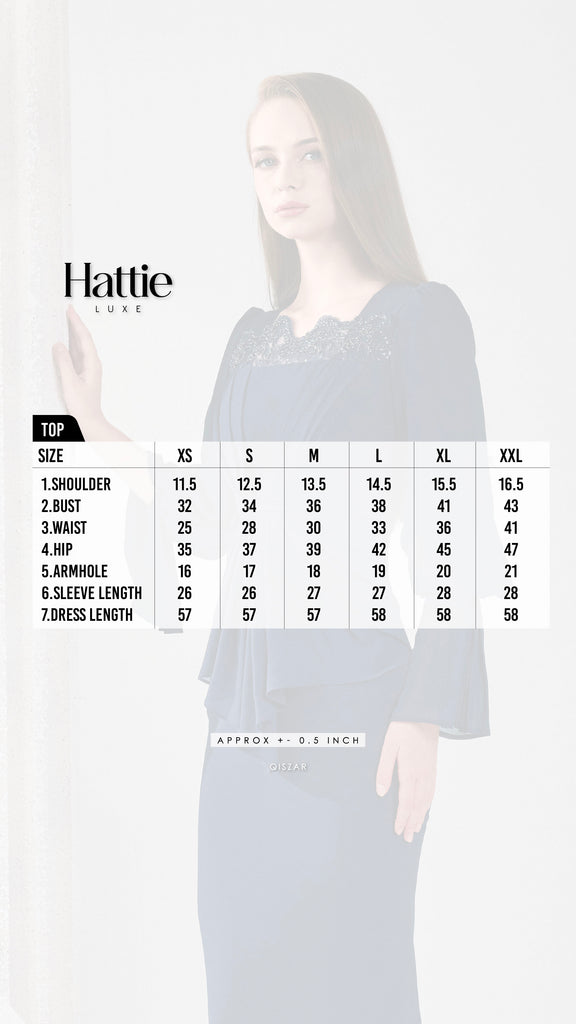 Hattie
LUXE

TOP

| SIZE | XS | S | M | L | XL | XXL |
|---|---|---|---|---|---|---|
| 1.SHOULDER | 11.5 | 12.5 | 13.5 | 14.5 | 15.5 | 16.5 |
| 2.BUST | 32 | 34 | 36 | 38 | 41 | 43 |
| 3.WAIST | 25 | 28 | 30 | 33 | 36 | 41 |
| 4.HIP | 35 | 37 | 39 | 42 | 45 | 47 |
| 5.ARMHOLE | 16 | 17 | 18 | 19 | 20 | 21 |
| 6.SLEEVE LENGTH | 26 | 26 | 27 | 27 | 28 | 28 |
| 7.DRESS LENGTH | 57 | 57 | 57 | 58 | 58 | 58 |

APPROX +- 0.5 INCH

QISZAR